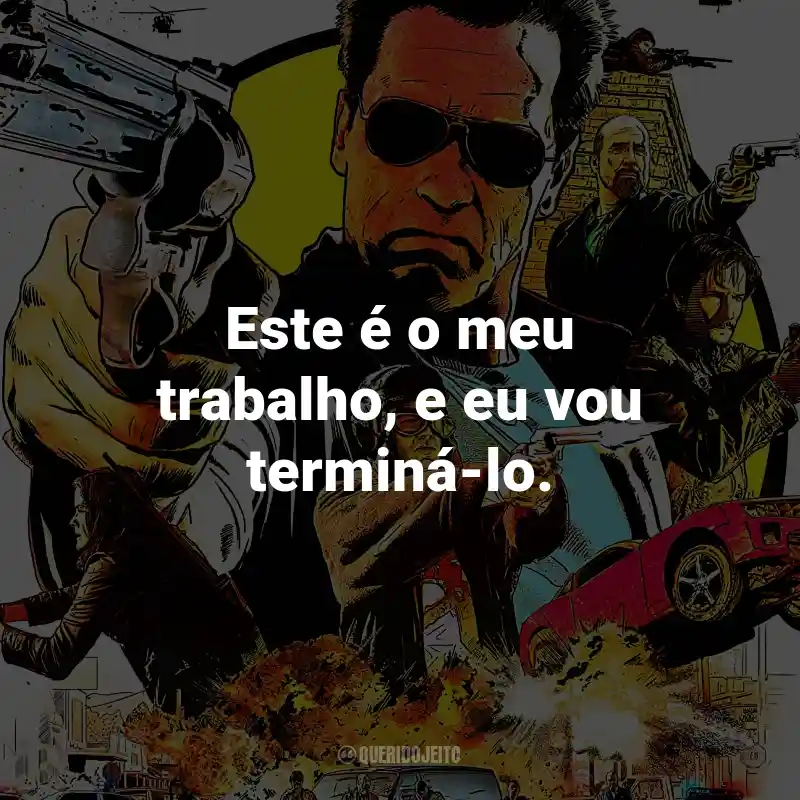 Este é o meu trabalho, e eu vou terminá-lo.

@QUERIDOJEITO